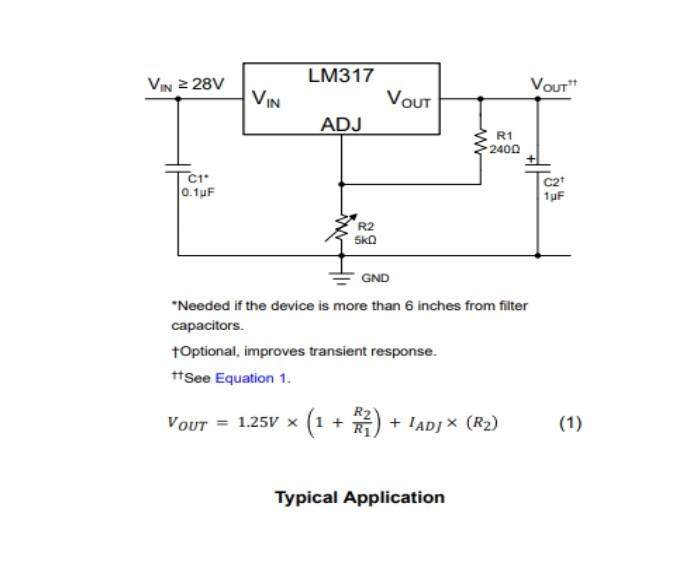 $V_{IN} \geq 28V$

LM317

$V_{IN}$

$V_{OUT}$

ADJ

$V_{OUT}$††

R1
240Ω

+

C1*
0.1µF

C2†
1µF

R2
5kΩ

GND

*Needed if the device is more than 6 inches from filter capacitors.

†Optional, improves transient response.

††See Equation 1.

$V_{OUT} = 1.25V \times \left(1 + \frac{R_2}{R_1}\right) + I_{ADJ} \times (R_2)$ (1)

Typical Application